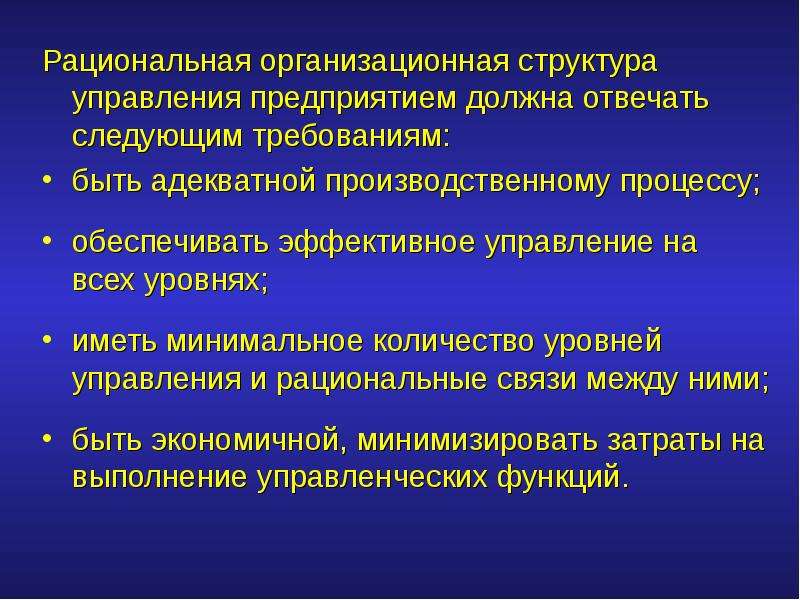 Рациональная организационная структура управления предприятием должна отвечать следующим требованиям:

• быть адекватной производственному процессу;

• обеспечивать эффективное управление на всех уровнях;

• иметь минимальное количество уровней управления и рациональные связи между ними;

• быть экономичной, минимизировать затраты на выполнение управленческих функций.